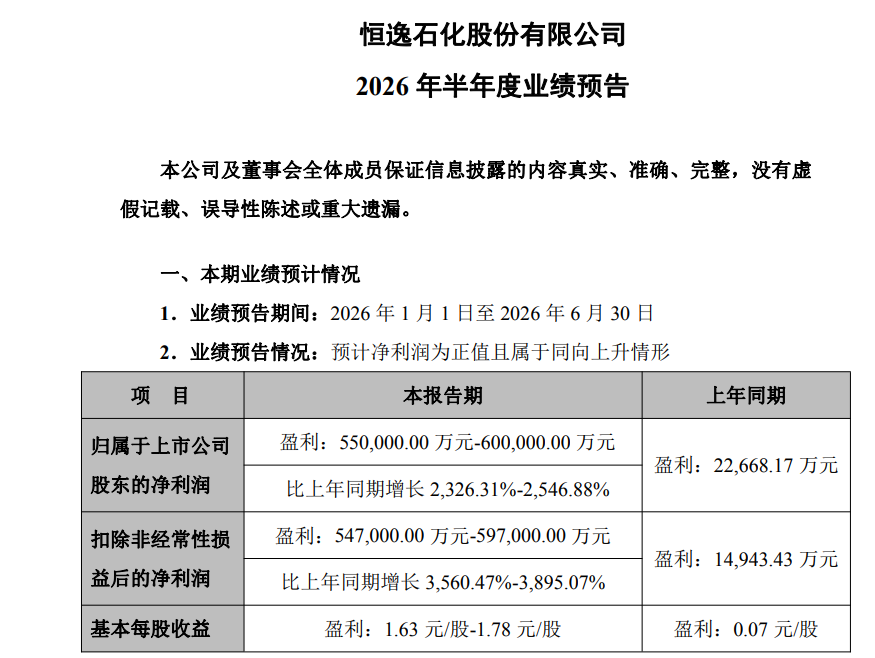 恒逸石化股份有限公司

2026 年半年度业绩预告

本公司及董事会全体成员保证信息披露的内容真实、准确、完整，没有虚假记载、误导性陈述或重大遗漏。

一、本期业绩预计情况

1．业绩预告期间：2026 年 1 月 1 日至 2026 年 6 月 30 日

2．业绩预告情况：预计净利润为正值且属于同向上升情形

| 项　目 | 本报告期 | 上年同期 |
|---|---|---|
| 归属于上市公司股东的净利润 | 盈利：550,000.00 万元-600,000.00 万元 | 盈利：22,668.17 万元 |
| | 比上年同期增长 2,326.31%-2,546.88% | |
| 扣除非经常性损益后的净利润 | 盈利：547,000.00 万元-597,000.00 万元 | 盈利：14,943.43 万元 |
| | 比上年同期增长 3,560.47%-3,895.07% | |
| 基本每股收益 | 盈利：1.63 元/股-1.78 元/股 | 盈利：0.07 元/股 |